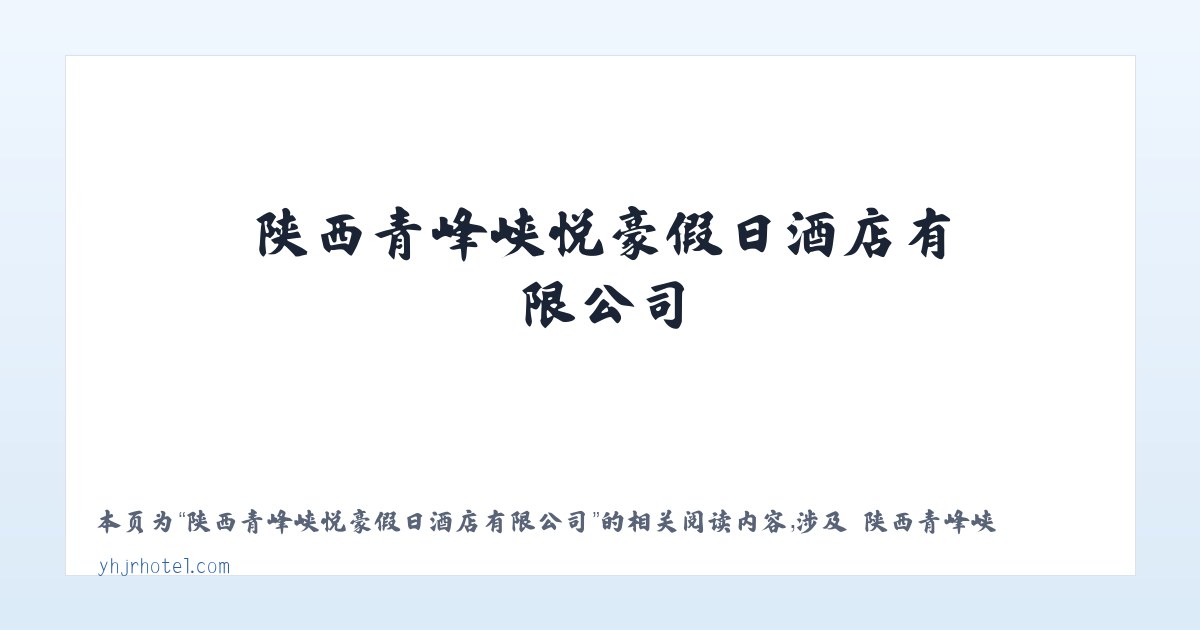 陕西青峰峡悦豪假日酒店有限公司

本页为“陕西青峰峡悦豪假日酒店有限公司”的相关阅读内容,涉及 陕西青峰峡

yhjrhotel.com